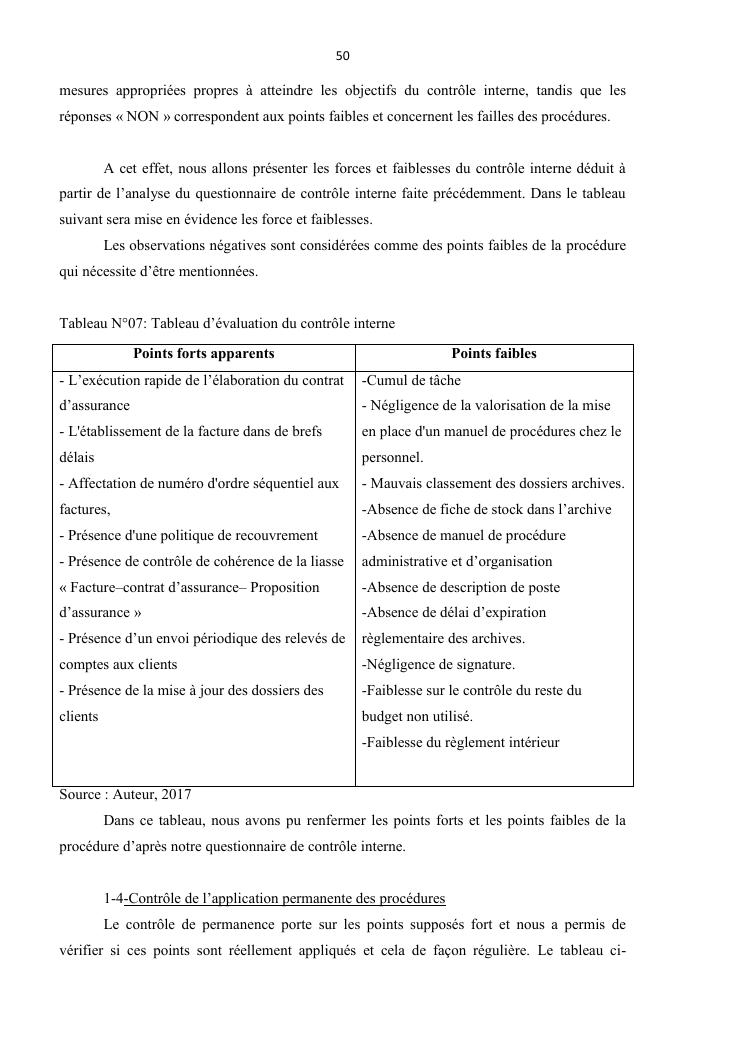 50

mesures appropriées propres à atteindre les objectifs du contrôle interne, tandis que les réponses « NON » correspondent aux points faibles et concernent les failles des procédures.

A cet effet, nous allons présenter les forces et faiblesses du contrôle interne déduit à partir de l'analyse du questionnaire de contrôle interne faite précédemment. Dans le tableau suivant sera mise en évidence les force et faiblesses.

Les observations négatives sont considérées comme des points faibles de la procédure qui nécessite d'être mentionnées.

Tableau N°07: Tableau d'évaluation du contrôle interne

| Points forts apparents | Points faibles |
|---|---|
| - L'exécution rapide de l'élaboration du contrat d'assurance<br>- L'établissement de la facture dans de brefs délais<br>- Affectation de numéro d'ordre séquentiel aux factures,<br>- Présence d'une politique de recouvrement<br>- Présence de contrôle de cohérence de la liasse « Facture–contrat d'assurance– Proposition d'assurance »<br>- Présence d'un envoi périodique des relevés de comptes aux clients<br>- Présence de la mise à jour des dossiers des clients | -Cumul de tâche<br>- Négligence de la valorisation de la mise en place d'un manuel de procédures chez le personnel.<br>- Mauvais classement des dossiers archives.<br>-Absence de fiche de stock dans l'archive<br>-Absence de manuel de procédure administrative et d'organisation<br>-Absence de description de poste<br>-Absence de délai d'expiration règlementaire des archives.<br>-Négligence de signature.<br>-Faiblesse sur le contrôle du reste du budget non utilisé.<br>-Faiblesse du règlement intérieur |

Source : Auteur, 2017

Dans ce tableau, nous avons pu renfermer les points forts et les points faibles de la procédure d'après notre questionnaire de contrôle interne.

1-4-Contrôle de l'application permanente des procédures

Le contrôle de permanence porte sur les points supposés fort et nous a permis de vérifier si ces points sont réellement appliqués et cela de façon régulière. Le tableau ci-